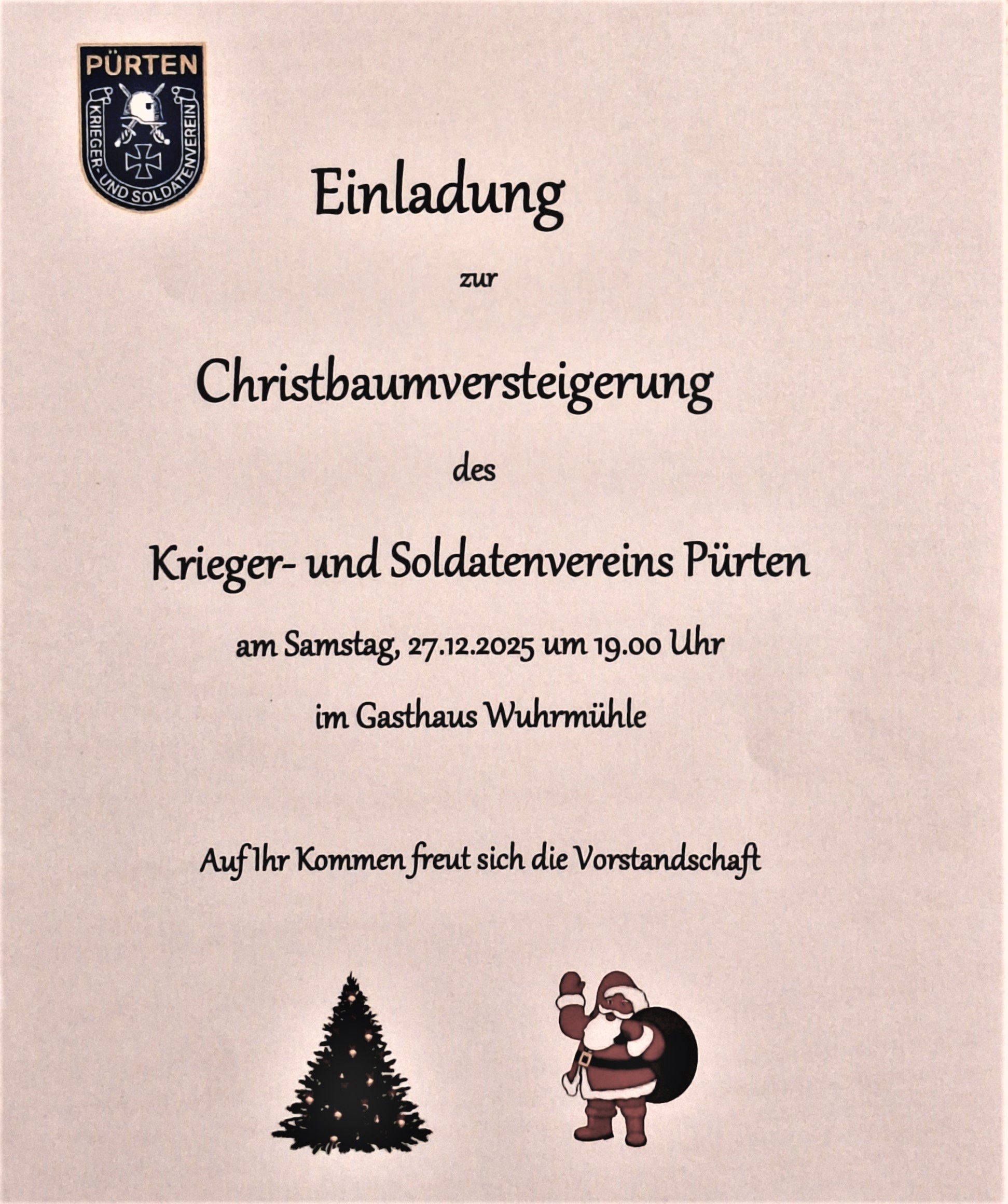 PÜRTEN
KRIEGER- UND SOLDATENVEREIN

Einladung

zur

Christbaumversteigerung

des

Krieger- und Soldatenvereins Pürten

am Samstag, 27.12.2025 um 19.00 Uhr

im Gasthaus Wuhrmühle

Auf Ihr Kommen freut sich die Vorstandschaft